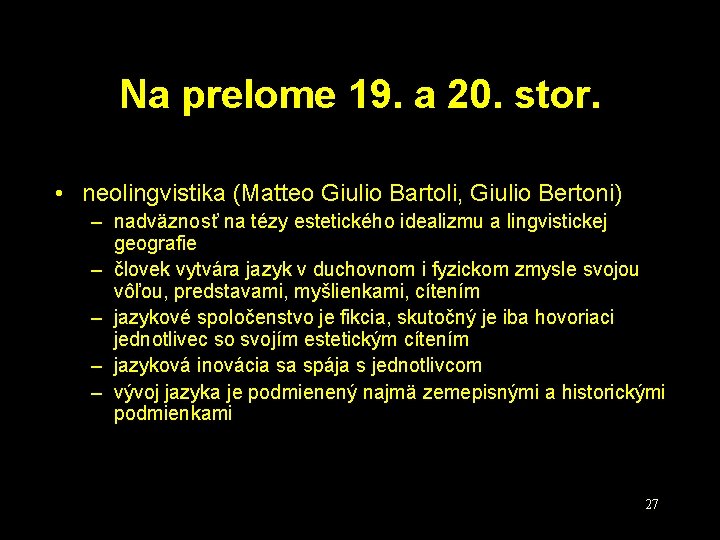 Na prelome 19. a 20. stor.

• neolingvistika (Matteo Giulio Bartoli, Giulio Bertoni)
– nadväznosť na tézy estetického idealizmu a lingvistickej geografie
– človek vytvára jazyk v duchovnom i fyzickom zmysle svojou vôľou, predstavami, myšlienkami, cítením
– jazykové spoločenstvo je fikcia, skutočný je iba hovoriaci jednotlivec so svojím estetickým cítením
– jazyková inovácia sa spája s jednotlivcom
– vývoj jazyka je podmienený najmä zemepisnými a historickými podmienkami

27